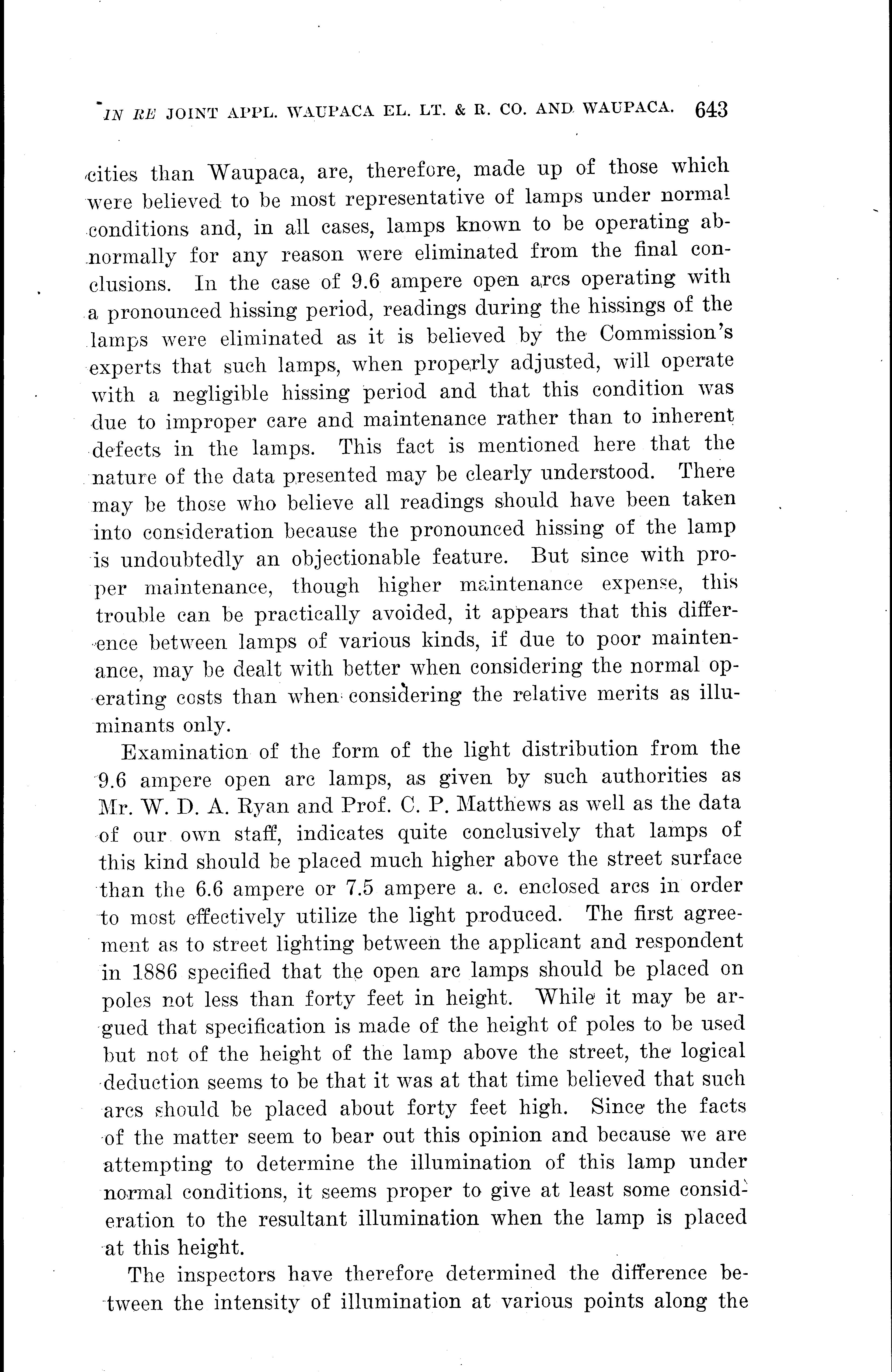 IN RE JOINT APPL. WAUPACA EL. LT. & R. CO. AND WAUPACA. 643

cities than Waupaca, are, therefore, made up of those which were believed to be most representative of lamps under normal conditions and, in all cases, lamps known to be operating abnormally for any reason were eliminated from the final conclusions. In the case of 9.6 ampere open arcs operating with a pronounced hissing period, readings during the hissings of the lamps were eliminated as it is believed by the Commission's experts that such lamps, when properly adjusted, will operate with a negligible hissing period and that this condition was due to improper care and maintenance rather than to inherent defects in the lamps. This fact is mentioned here that the nature of the data presented may be clearly understood. There may be those who believe all readings should have been taken into consideration because the pronounced hissing of the lamp is undoubtedly an objectionable feature. But since with proper maintenance, though higher maintenance expense, this trouble can be practically avoided, it appears that this difference between lamps of various kinds, if due to poor maintenance, may be dealt with better when considering the normal operating costs than when considering the relative merits as illuminants only.

Examination of the form of the light distribution from the 9.6 ampere open arc lamps, as given by such authorities as Mr. W. D. A. Ryan and Prof. C. P. Matthews as well as the data of our own staff, indicates quite conclusively that lamps of this kind should be placed much higher above the street surface than the 6.6 ampere or 7.5 ampere a. c. enclosed arcs in order to most effectively utilize the light produced. The first agreement as to street lighting between the applicant and respondent in 1886 specified that the open arc lamps should be placed on poles not less than forty feet in height. While it may be argued that specification is made of the height of poles to be used but not of the height of the lamp above the street, the logical deduction seems to be that it was at that time believed that such arcs should be placed about forty feet high. Since the facts of the matter seem to bear out this opinion and because we are attempting to determine the illumination of this lamp under normal conditions, it seems proper to give at least some consideration to the resultant illumination when the lamp is placed at this height.

The inspectors have therefore determined the difference between the intensity of illumination at various points along the